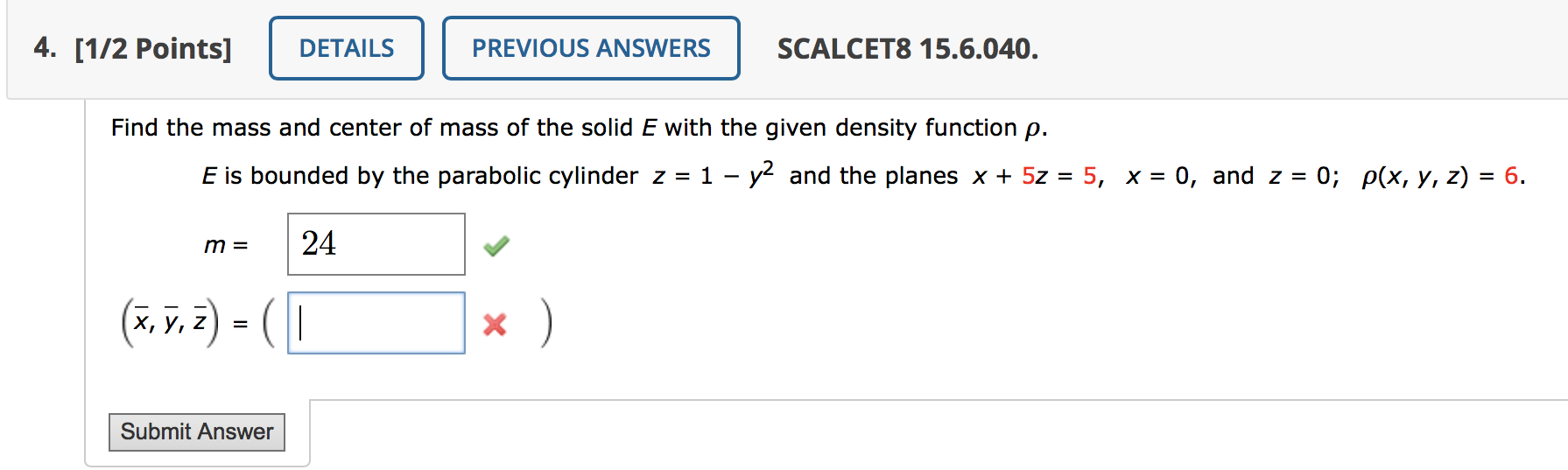 4. [1/2 Points] DETAILS PREVIOUS ANSWERS SCALCET8 15.6.040.

Find the mass and center of mass of the solid $E$ with the given density function $\rho$.

$E$ is bounded by the parabolic cylinder $z = 1 - y^2$ and the planes $x + 5z = 5$, $x = 0$, and $z = 0$; $\rho(x, y, z) = 6$.

$m =$ 24

$(\bar{x}, \bar{y}, \bar{z}) = ($ $)$

Submit Answer